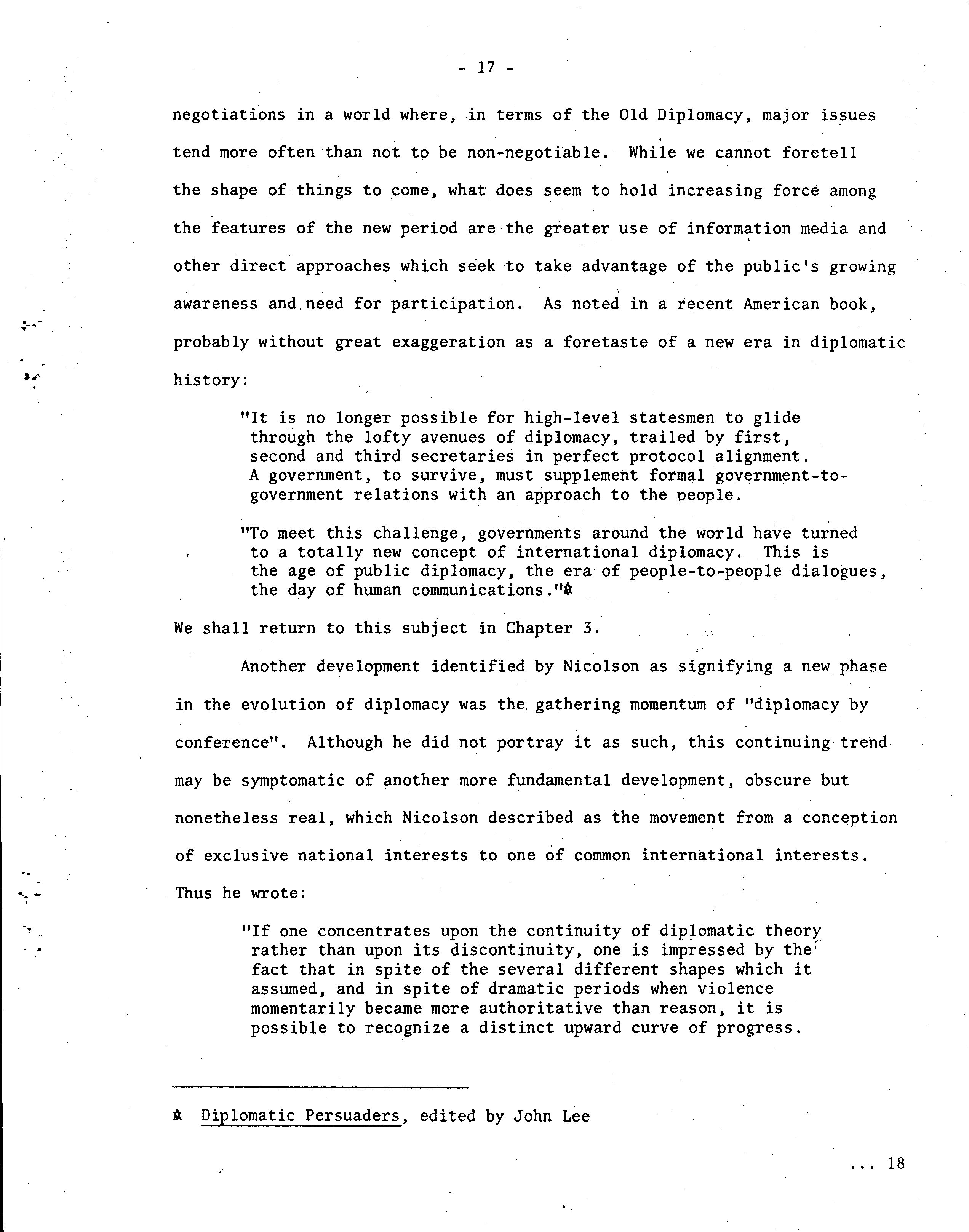 - 17 -

negotiations in a world where, in terms of the Old Diplomacy, major issues tend more often than not to be non-negotiable. While we cannot foretell the shape of things to come, what does seem to hold increasing force among the features of the new period are the greater use of information media and other direct approaches which seek to take advantage of the public's growing awareness and need for participation. As noted in a recent American book, probably without great exaggeration as a foretaste of a new era in diplomatic history:

"It is no longer possible for high-level statesmen to glide through the lofty avenues of diplomacy, trailed by first, second and third secretaries in perfect protocol alignment. A government, to survive, must supplement formal government-to-government relations with an approach to the people.

"To meet this challenge, governments around the world have turned to a totally new concept of international diplomacy. This is the age of public diplomacy, the era of people-to-people dialogues, the day of human communications."*

We shall return to this subject in Chapter 3.

Another development identified by Nicolson as signifying a new phase in the evolution of diplomacy was the gathering momentum of "diplomacy by conference". Although he did not portray it as such, this continuing trend may be symptomatic of another more fundamental development, obscure but nonetheless real, which Nicolson described as the movement from a conception of exclusive national interests to one of common international interests. Thus he wrote:

"If one concentrates upon the continuity of diplomatic theory rather than upon its discontinuity, one is impressed by the fact that in spite of the several different shapes which it assumed, and in spite of dramatic periods when violence momentarily became more authoritative than reason, it is possible to recognize a distinct upward curve of progress.

* Diplomatic Persuaders, edited by John Lee

... 18